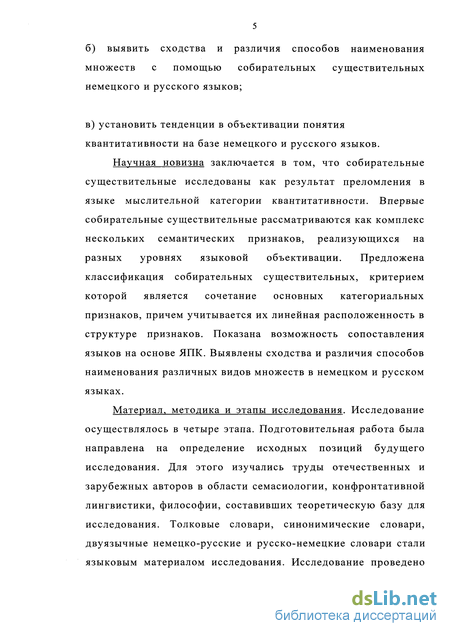 5

б) выявить сходства и различия способов наименования множеств с помощью собирательных существительных немецкого и русского языков;

в) установить тенденции в объективации понятия квантитативности на базе немецкого и русского языков.

Научная новизна заключается в том, что собирательные существительные исследованы как результат преломления в языке мыслительной категории квантитативности. Впервые собирательные существительные рассматриваются как комплекс нескольких семантических признаков, реализующихся на разных уровнях языковой объективации. Предложена классификация собирательных существительных, критерием которой является сочетание основных категориальных признаков, причем учитывается их линейная расположенность в структуре признаков. Показана возможность сопоставления языков на основе ЯПК. Выявлены сходства и различия способов наименования различных видов множеств в немецком и русском языках.

Материал, методика и этапы исследования. Исследование осуществлялось в четыре этапа. Подготовительная работа была направлена на определение исходных позиций будущего исследования. Для этого изучались труды отечественных и зарубежных авторов в области семасиологии, конфронтативной лингвистики, философии, составивших теоретическую базу для исследования. Толковые словари, синонимические словари, двуязычные немецко-русские и русско-немецкие словари стали языковым материалом исследования. Исследование проведено

dsLib.net
библиотека диссертаций